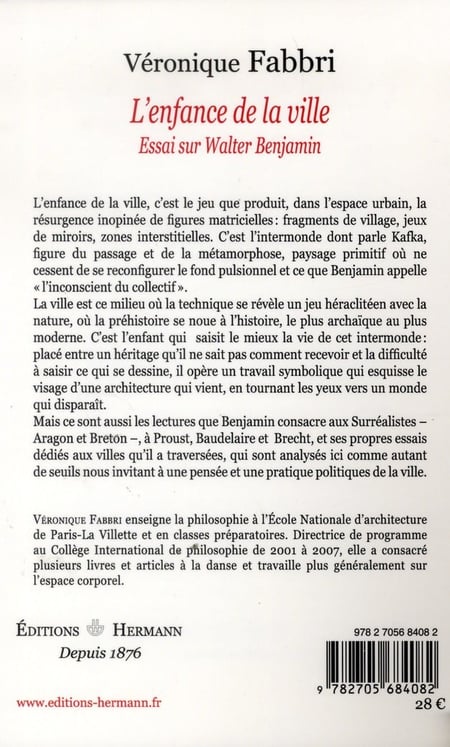 Véronique Fabbri

L'enfance de la ville

Essai sur Walter Benjamin

L'enfance de la ville, c'est le jeu que produit, dans l'espace urbain, la résurgence inopinée de figures matricielles : fragments de village, jeux de miroirs, zones interstitielles. C'est l'intermonde dont parle Kafka, figure du passage et de la métamorphose, paysage primitif où ne cessent de se reconfigurer le fond pulsionnel et ce que Benjamin appelle « l'inconscient du collectif ».
La ville est ce milieu où la technique se révèle un jeu héraclitéen avec la nature, où la préhistoire se noue à l'histoire, le plus archaïque au plus moderne. C'est l'enfant qui saisit le mieux la vie de cet intermonde : placé entre un héritage qu'il ne sait pas comment recevoir et la difficulté à saisir ce qui se dessine, il opère un travail symbolique qui esquisse le visage d'une architecture qui vient, en tournant les yeux vers un monde qui disparaît.
Mais ce sont aussi les lectures que Benjamin consacre aux Surréalistes – Aragon et Breton –, à Proust, Baudelaire et Brecht, et ses propres essais dédiés aux villes qu'il a traversées, qui sont analysés ici comme autant de seuils nous invitant à une pensée et une pratique politiques de la ville.

Véronique Fabbri enseigne la philosophie à l'École Nationale d'architecture de Paris-La Villette et en classes préparatoires. Directrice de programme au Collège International de philosophie de 2001 à 2007, elle a consacré plusieurs livres et articles à la danse et travaille plus généralement sur l'espace corporel.

Éditions Hermann
Depuis 1876

www.editions-hermann.fr

978 2 7056 8408 2

9 782705 684082

28 €